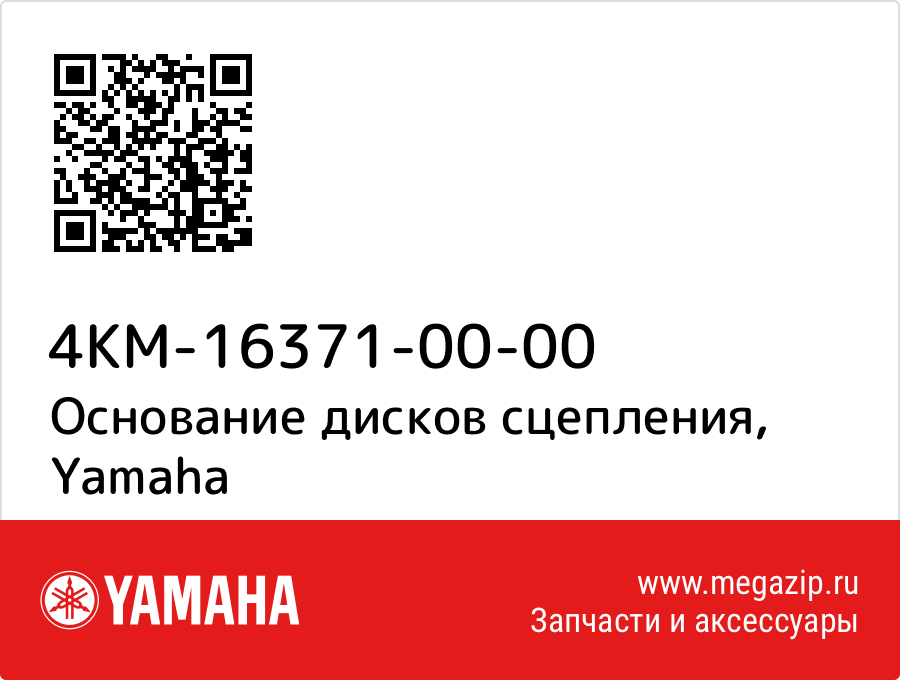 4KM-16371-00-00
Основание дисков сцепления, Yamaha

YAMAHA

www.megazip.ru
Запчасти и аксессуары